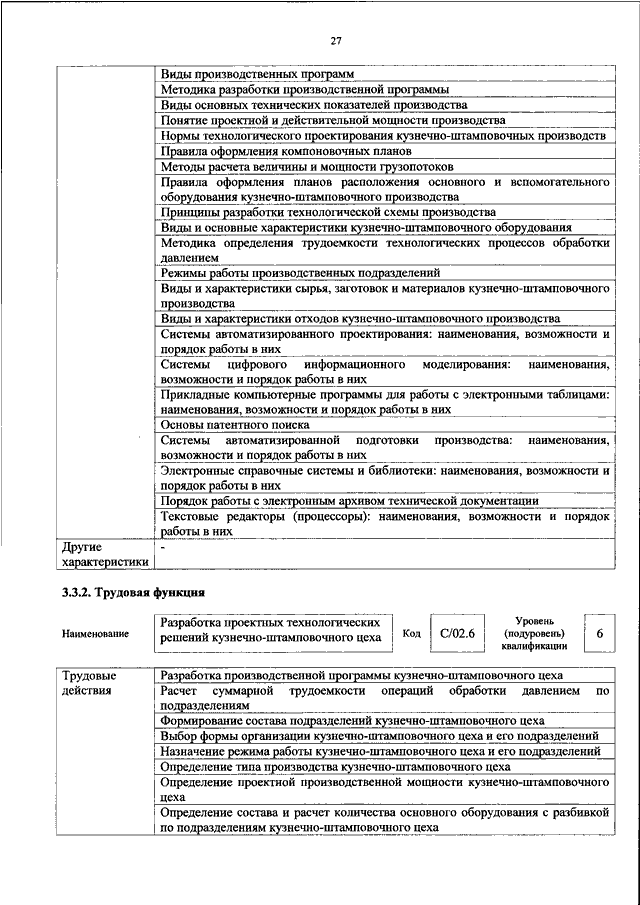 27

| | |
|---|---|
| | Виды производственных программ |
| | Методика разработки производственной программы |
| | Виды основных технических показателей производства |
| | Понятие проектной и действительной мощности производства |
| | Нормы технологического проектирования кузнечно-штамповочных производств |
| | Правила оформления компоновочных планов |
| | Методы расчета величины и мощности грузопотоков |
| | Правила оформления планов расположения основного и вспомогательного оборудования кузнечно-штамповочного производства |
| | Принципы разработки технологической схемы производства |
| | Виды и основные характеристики кузнечно-штамповочного оборудования |
| | Методика определения трудоемкости технологических процессов обработки давлением |
| | Режимы работы производственных подразделений |
| | Виды и характеристики сырья, заготовок и материалов кузнечно-штамповочного производства |
| | Виды и характеристики отходов кузнечно-штамповочного производства |
| | Системы автоматизированного проектирования: наименования, возможности и порядок работы в них |
| | Системы цифрового информационного моделирования: наименования, возможности и порядок работы в них |
| | Прикладные компьютерные программы для работы с электронными таблицами: наименования, возможности и порядок работы в них |
| | Основы патентного поиска |
| | Системы автоматизированной подготовки производства: наименования, возможности и порядок работы в них |
| | Электронные справочные системы и библиотеки: наименования, возможности и порядок работы в них |
| | Порядок работы с электронным архивом технической документации |
| | Текстовые редакторы (процессоры): наименования, возможности и порядок работы в них |
| Другие характеристики | - |

3.3.2. Трудовая функция

| Наименование | Разработка проектных технологических решений кузнечно-штамповочного цеха | Код | C/02.6 | Уровень (подуровень) квалификации | 6 |
|---|---|---|---|---|---|

| | |
|---|---|
| Трудовые действия | Разработка производственной программы кузнечно-штамповочного цеха |
| | Расчет суммарной трудоемкости операций обработки давлением по подразделениям |
| | Формирование состава подразделений кузнечно-штамповочного цеха |
| | Выбор формы организации кузнечно-штамповочного цеха и его подразделений |
| | Назначение режима работы кузнечно-штамповочного цеха и его подразделений |
| | Определение типа производства кузнечно-штамповочного цеха |
| | Определение проектной производственной мощности кузнечно-штамповочного цеха |
| | Определение состава и расчет количества основного оборудования с разбивкой по подразделениям кузнечно-штамповочного цеха |